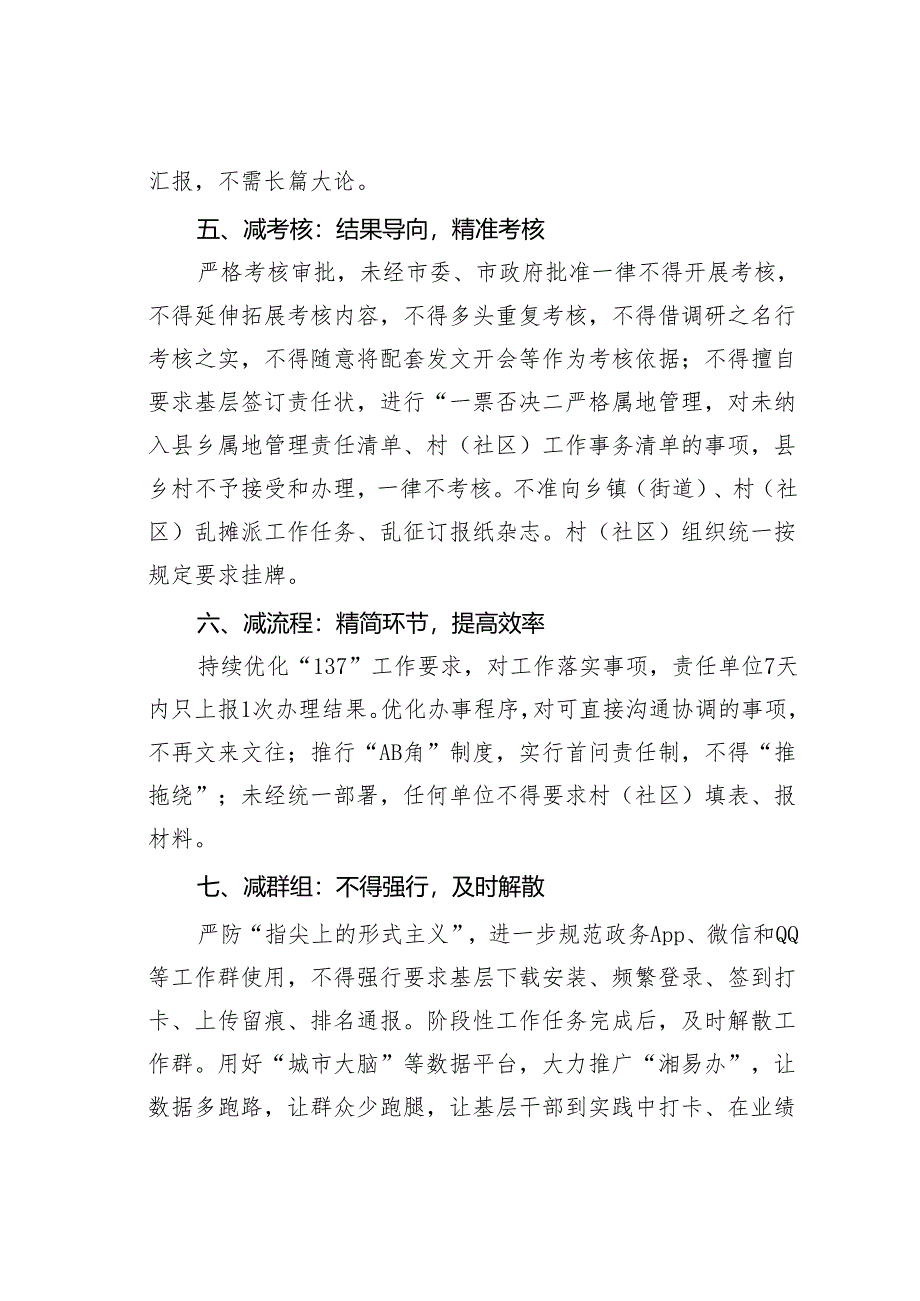 汇报，不需长篇大论。

五、减考核：结果导向，精准考核

严格考核审批，未经市委、市政府批准一律不得开展考核，不得延伸拓展考核内容，不得多头重复考核，不得借调研之名行考核之实，不得随意将配套发文开会等作为考核依据；不得擅自要求基层签订责任状，进行“一票否决二严格属地管理，对未纳入县乡属地管理责任清单、村（社区）工作事务清单的事项，县乡村不予接受和办理，一律不考核。不准向乡镇（街道）、村（社区）乱摊派工作任务、乱征订报纸杂志。村（社区）组织统一按规定要求挂牌。

六、减流程：精简环节，提高效率

持续优化“137”工作要求，对工作落实事项，责任单位7天内只上报1次办理结果。优化办事程序，对可直接沟通协调的事项，不再文来文往；推行“AB角”制度，实行首问责任制，不得“推拖绕”；未经统一部署，任何单位不得要求村（社区）填表、报材料。

七、减群组：不得强行，及时解散

严防“指尖上的形式主义”，进一步规范政务App、微信和QQ等工作群使用，不得强行要求基层下载安装、频繁登录、签到打卡、上传留痕、排名通报。阶段性工作任务完成后，及时解散工作群。用好“城市大脑”等数据平台，大力推广“湘易办”，让数据多跑路，让群众少跑腿，让基层干部到实践中打卡、在业绩